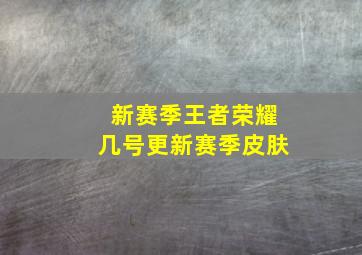 新赛季王者荣耀
几号更新赛季皮肤